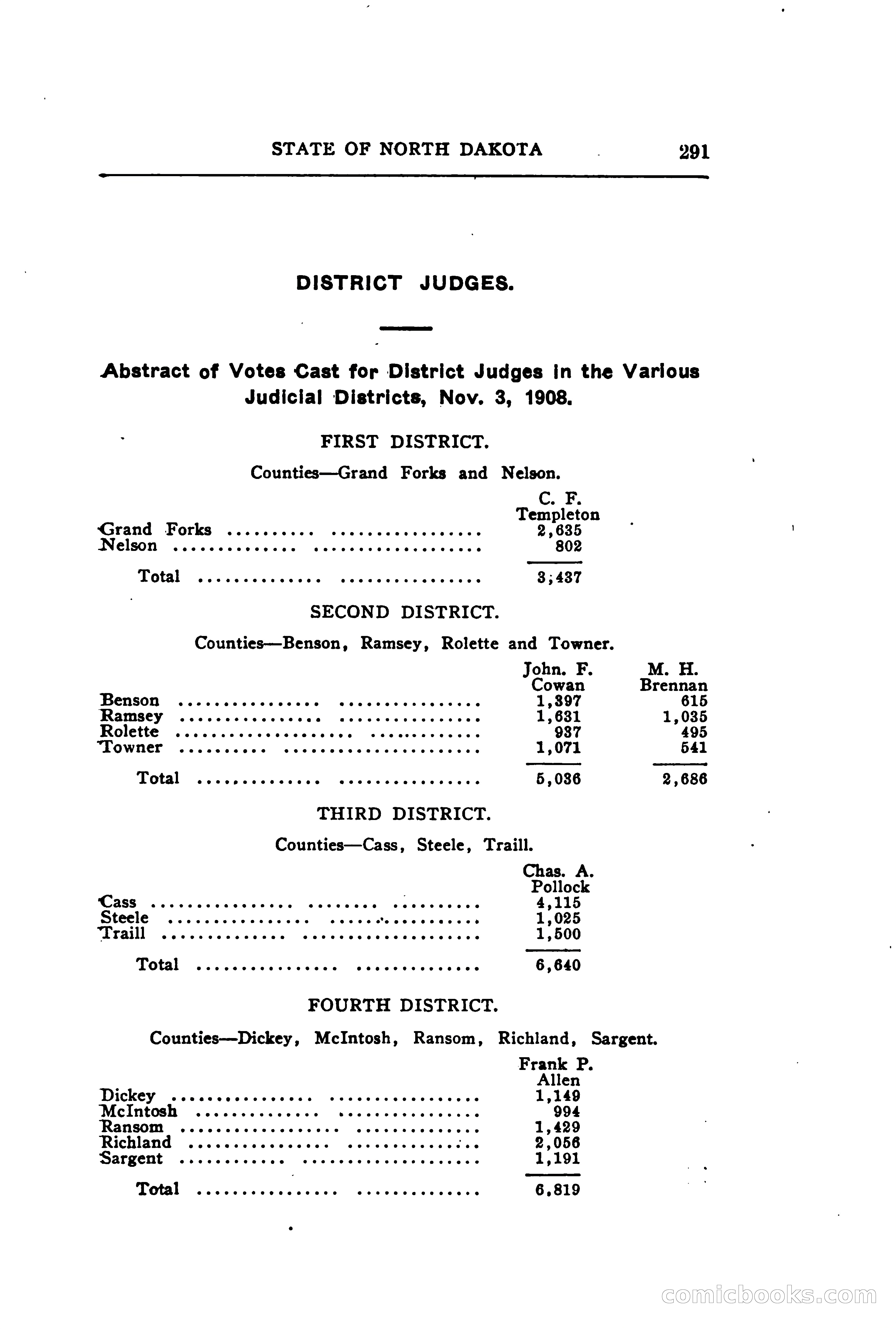 STATE OF NORTH DAKOTA 291

DISTRICT JUDGES.

Abstract of Votes Cast for District Judges in the Various Judicial Districts, Nov. 3, 1908.

FIRST DISTRICT.

Counties—Grand Forks and Nelson.

| | C. F. Templeton |
|---|---|
| Grand Forks | 2,635 |
| Nelson | 802 |
| Total | 3,437 |

SECOND DISTRICT.

Counties—Benson, Ramsey, Rolette and Towner.

| | John. F. Cowan | M. H. Brennan |
|---|---|---|
| Benson | 1,397 | 615 |
| Ramsey | 1,631 | 1,035 |
| Rolette | 937 | 495 |
| Towner | 1,071 | 541 |
| Total | 5,036 | 2,686 |

THIRD DISTRICT.

Counties—Cass, Steele, Traill.

| | Chas. A. Pollock |
|---|---|
| Cass | 4,115 |
| Steele | 1,025 |
| Traill | 1,500 |
| Total | 6,640 |

FOURTH DISTRICT.

Counties—Dickey, McIntosh, Ransom, Richland, Sargent.

| | Frank P. Allen |
|---|---|
| Dickey | 1,149 |
| McIntosh | 994 |
| Ransom | 1,429 |
| Richland | 2,056 |
| Sargent | 1,191 |
| Total | 6,819 |

comicbooks.com